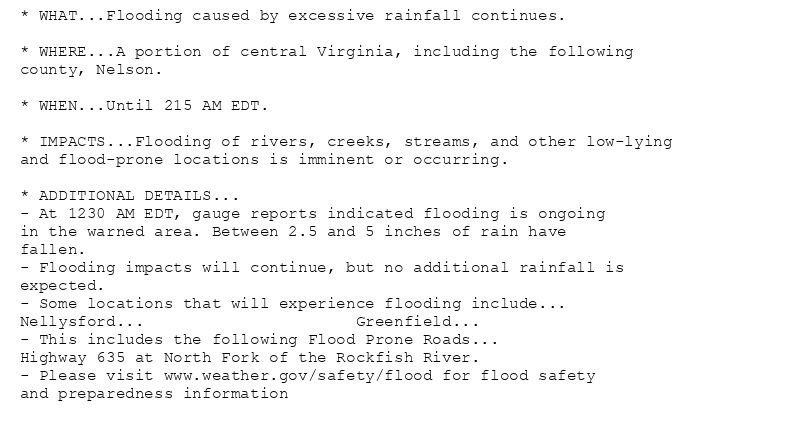 * WHAT...Flooding caused by excessive rainfall continues.

* WHERE...A portion of central Virginia, including the following county, Nelson.

* WHEN...Until 215 AM EDT.

* IMPACTS...Flooding of rivers, creeks, streams, and other low-lying and flood-prone locations is imminent or occurring.

* ADDITIONAL DETAILS...
- At 1230 AM EDT, gauge reports indicated flooding is ongoing in the warned area. Between 2.5 and 5 inches of rain have fallen.
- Flooding impacts will continue, but no additional rainfall is expected.
- Some locations that will experience flooding include...
Nellysford... Greenfield...
- This includes the following Flood Prone Roads...
Highway 635 at North Fork of the Rockfish River.
- Please visit www.weather.gov/safety/flood for flood safety and preparedness information